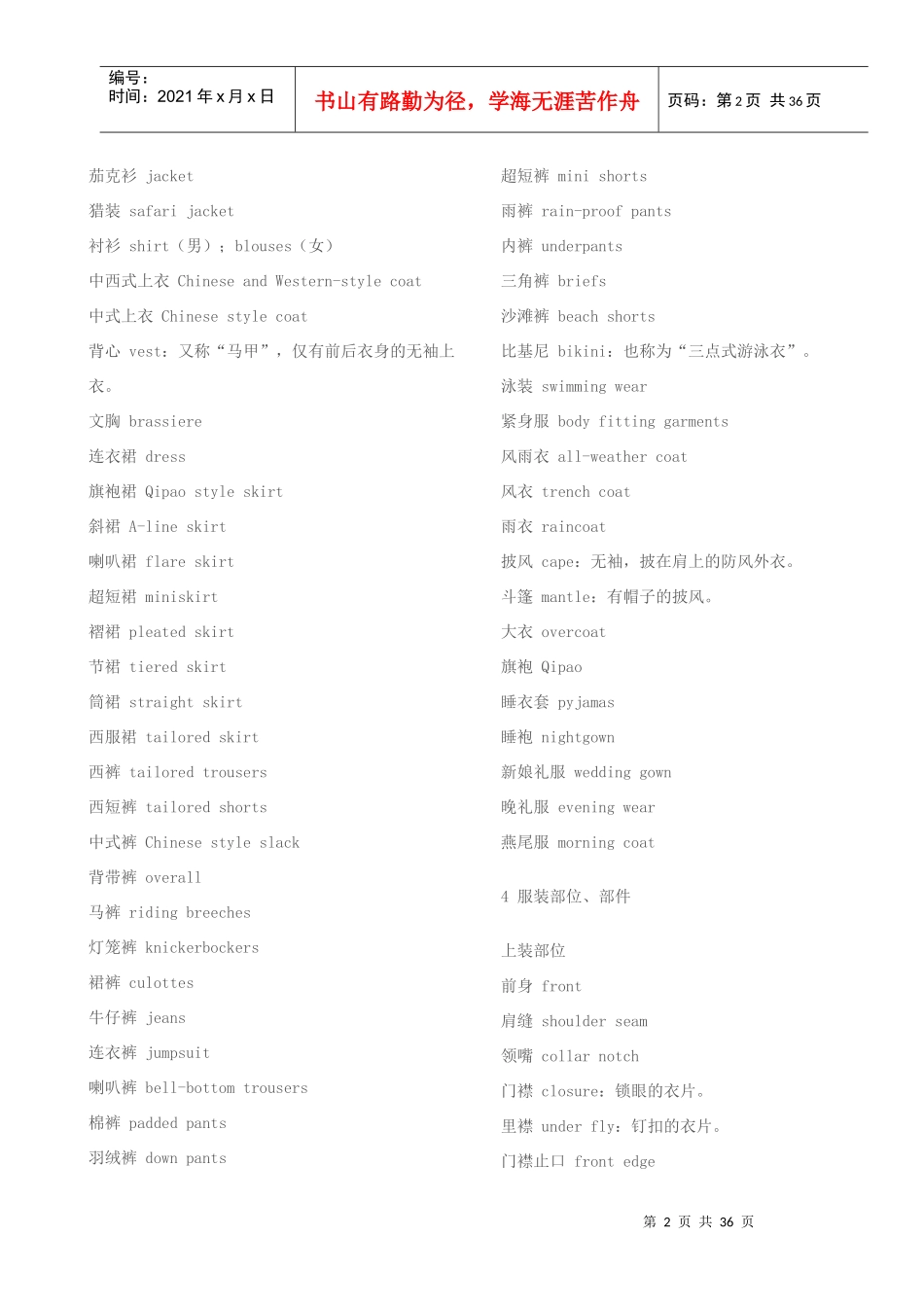 编号：
时间：2021 年 x 月 x 日

书山有路勤为径，学海无涯苦作舟

页码：第 2 页 共 36 页

茄克衫 jacket

猎装 safari jacket

衬衫 shirt（男）；blouses（女）

中西式上衣 Chinese and Western-style coat

中式上衣 Chinese style coat

背心 vest：又称“马甲”，仅有前后衣身的无袖上衣。

文胸 brassiere

连衣裙 dress

旗袍裙 Qipao style skirt

斜裙 A-line skirt

喇叭裙 flare skirt

超短裙 miniskirt

褶裙 pleated skirt

节裙 tiered skirt

筒裙 straight skirt

西服裙 tailored skirt

西裤 tailored trousers

西短裤 tailored shorts

中式裤 Chinese style slack

背带裤 overall

马裤 riding breeches

灯笼裤 knickerbockers

裙裤 culottes

牛仔裤 jeans

连衣裤 jumpsuit

喇叭裤 bell-bottom trousers

棉裤 padded pants

羽绒裤 down pants

超短裤 mini shorts

雨裤 rain-proof pants

内裤 underpants

三角裤 briefs

沙滩裤 beach shorts

比基尼 bikini：也称为“三点式游泳衣”。

泳装 swimming wear

紧身服 body fitting garments

风雨衣 all-weather coat

风衣 trench coat

雨衣 raincoat

披风 cape：无袖，披在肩上的防风外衣。

斗篷 mantle：有帽子的披风。

大衣 overcoat

旗袍 Qipao

睡衣套 pyjamas

睡袍 nightgown

新娘礼服 wedding gown

晚礼服 evening wear

燕尾服 morning coat

4 服装部位、部件

上装部位

前身 front

肩缝 shoulder seam

领嘴 collar notch

门襟 closure：锁眼的衣片。

里襟 under fly：钉扣的衣片。

门襟止口 front edge

第 2 页 共 36 页